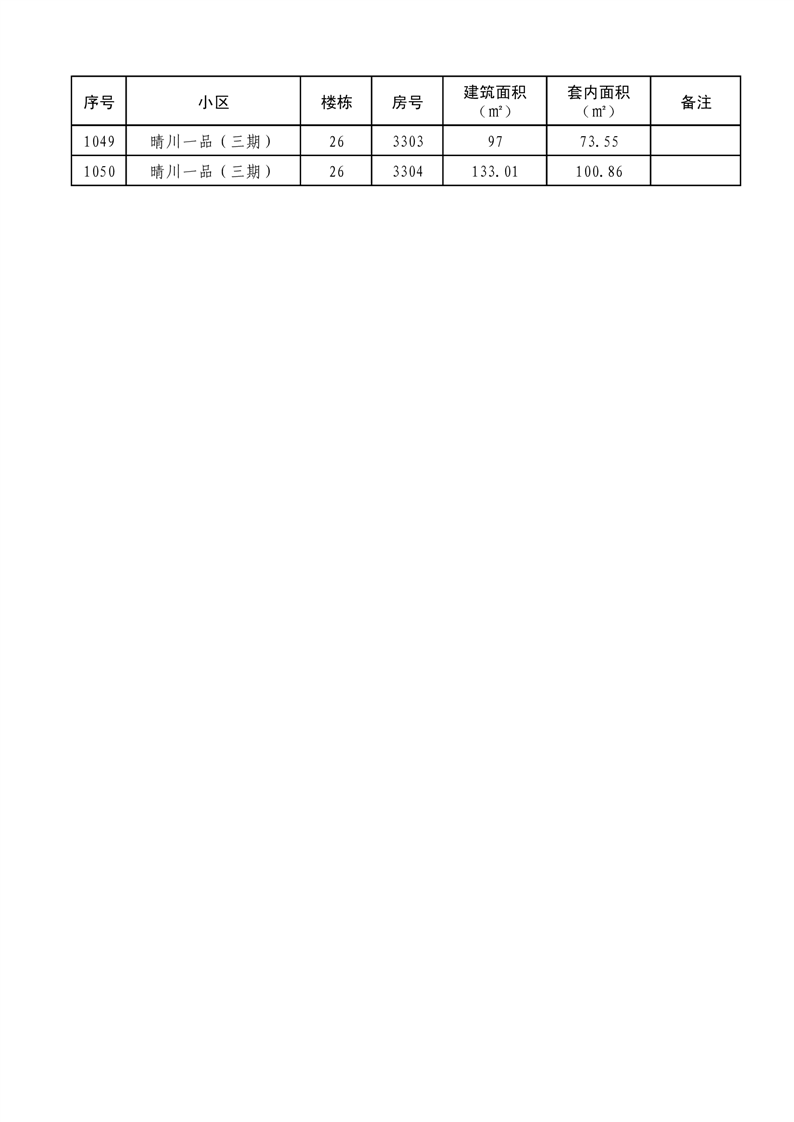 | 序号 | 小区 | 楼栋 | 房号 | 建筑面积（㎡） | 套内面积（㎡） | 备注 |
|---|---|---|---|---|---|---|
| 1049 | 晴川一品（三期） | 26 | 3303 | 97 | 73.55 |  |
| 1050 | 晴川一品（三期） | 26 | 3304 | 133.01 | 100.86 |  |